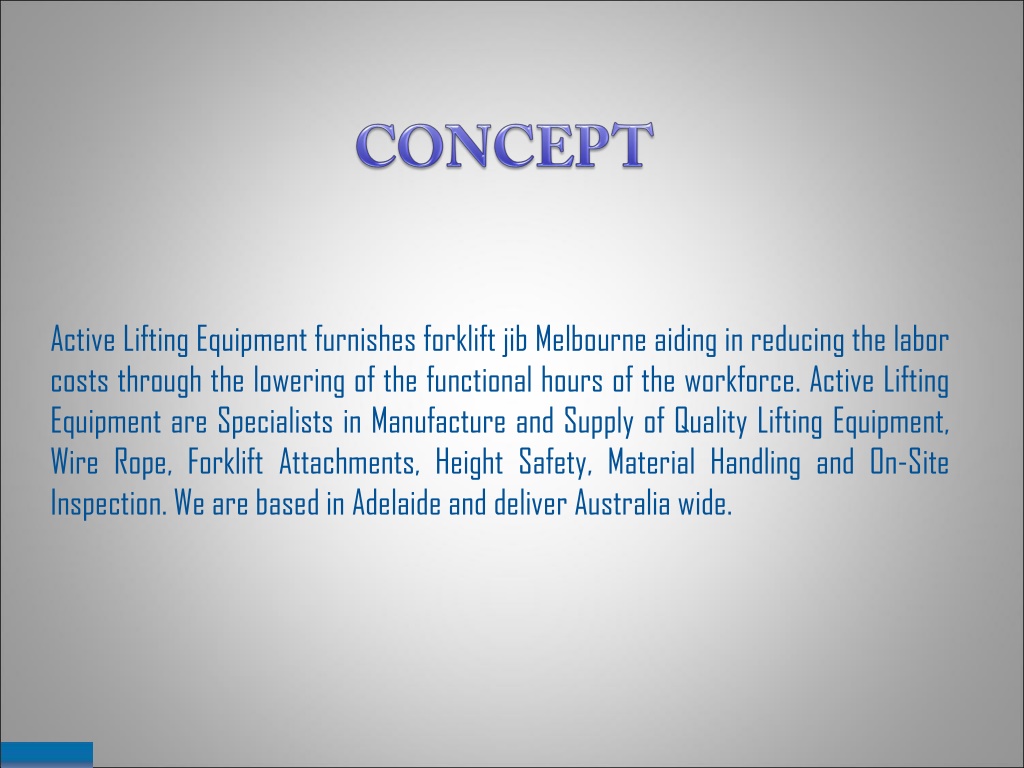 CONCEPT

Active Lifting Equipment furnishes forklift jib Melbourne aiding in reducing the labor costs through the lowering of the functional hours of the workforce. Active Lifting Equipment are Specialists in Manufacture and Supply of Quality Lifting Equipment, Wire Rope, Forklift Attachments, Height Safety, Material Handling and On-Site Inspection. We are based in Adelaide and deliver Australia wide.